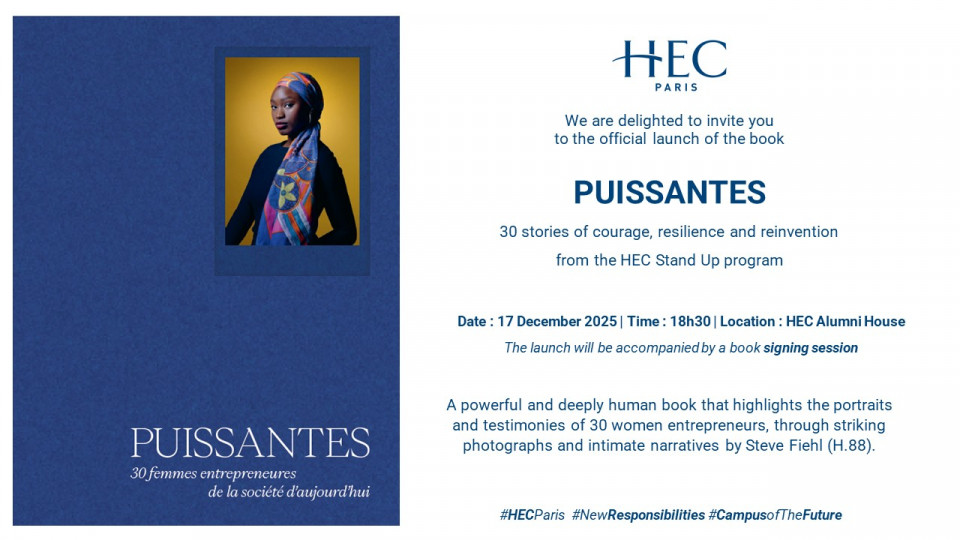 PUISSANTES
30 femmes entrepreneures
de la société d'aujourd'hui

HEC
PARIS

We are delighted to invite you
to the official launch of the book

PUISSANTES

30 stories of courage, resilience and reinvention
from the HEC Stand Up program

Date : 17 December 2025 | Time : 18h30 | Location : HEC Alumni House

The launch will be accompanied by a book signing session

A powerful and deeply human book that highlights the portraits and testimonies of 30 women entrepreneurs, through striking photographs and intimate narratives by Steve Fiehl (H.88).

#HECParis #NewResponsibilities #CampusofTheFuture